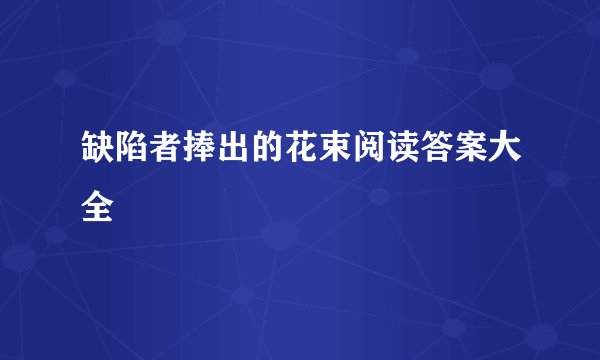 缺陷者捧出的花束阅读答案大全